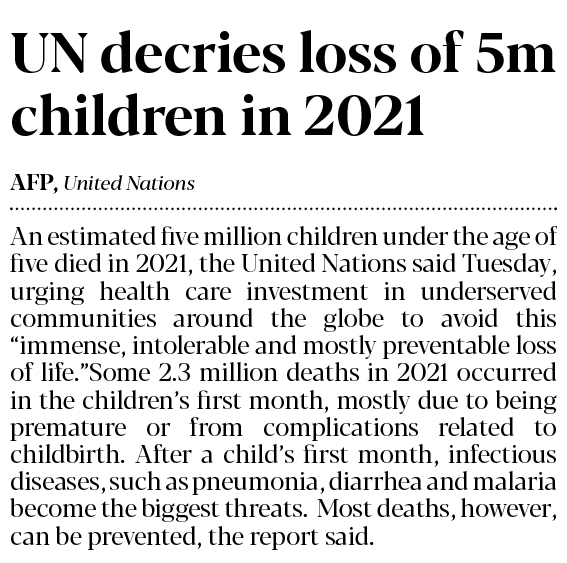 UN decries loss of 5m children in 2021

AFP, United Nations

An estimated five million children under the age of five died in 2021, the United Nations said Tuesday, urging health care investment in underserved communities around the globe to avoid this “immense, intolerable and mostly preventable loss of life.”Some 2.3 million deaths in 2021 occurred in the children’s first month, mostly due to being premature or from complications related to childbirth. After a child’s first month, infectious diseases, such as pneumonia, diarrhea and malaria become the biggest threats. Most deaths, however, can be prevented, the report said.